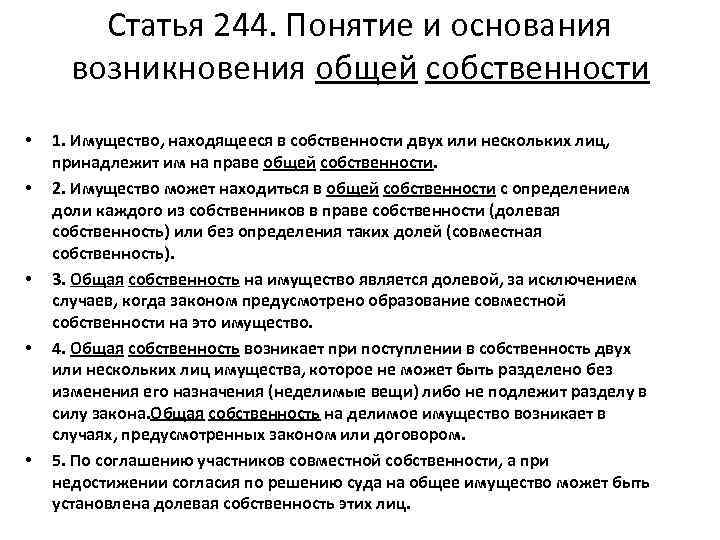 Статья 244. Понятие и основания возникновения общей собственности

• 1. Имущество, находящееся в собственности двух или нескольких лиц, принадлежит им на праве общей собственности.

• 2. Имущество может находиться в общей собственности с определением доли каждого из собственников в праве собственности (долевая собственность) или без определения таких долей (совместная собственность).

• 3. Общая собственность на имущество является долевой, за исключением случаев, когда законом предусмотрено образование совместной собственности на это имущество.

• 4. Общая собственность возникает при поступлении в собственность двух или нескольких лиц имущества, которое не может быть разделено без изменения его назначения (неделимые вещи) либо не подлежит разделу в силу закона.Общая собственность на делимое имущество возникает в случаях, предусмотренных законом или договором.

• 5. По соглашению участников совместной собственности, а при недостижении согласия по решению суда на общее имущество может быть установлена долевая собственность этих лиц.